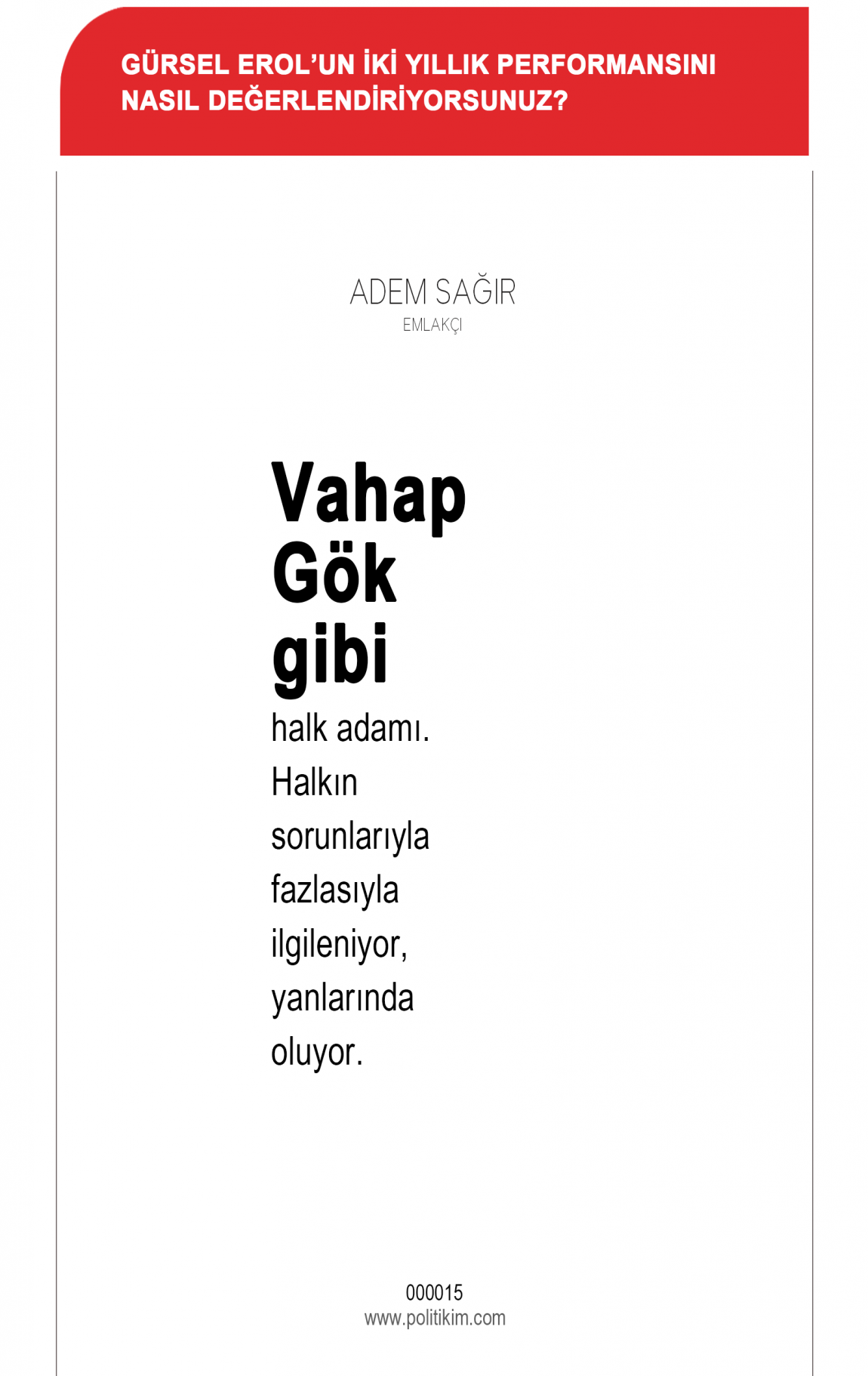 GÜRSEL EROL'UN İKİ YILLIK PERFORMANSINI NASIL DEĞERLENDİRİYORSUNUZ?

ADEM SAĞIR
EMLAKÇI

Vahap Gök gibi halk adamı. Halkın sorunlarıyla fazlasıyla ilgileniyor, yanlarında oluyor.

000015
www.politikim.com